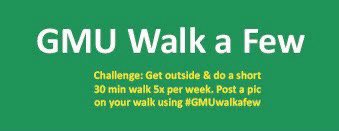 GMU Walk a Few

Challenge: Get outside & do a short 30 min walk 5x per week. Post a pic on your walk using #GMUwalkafew